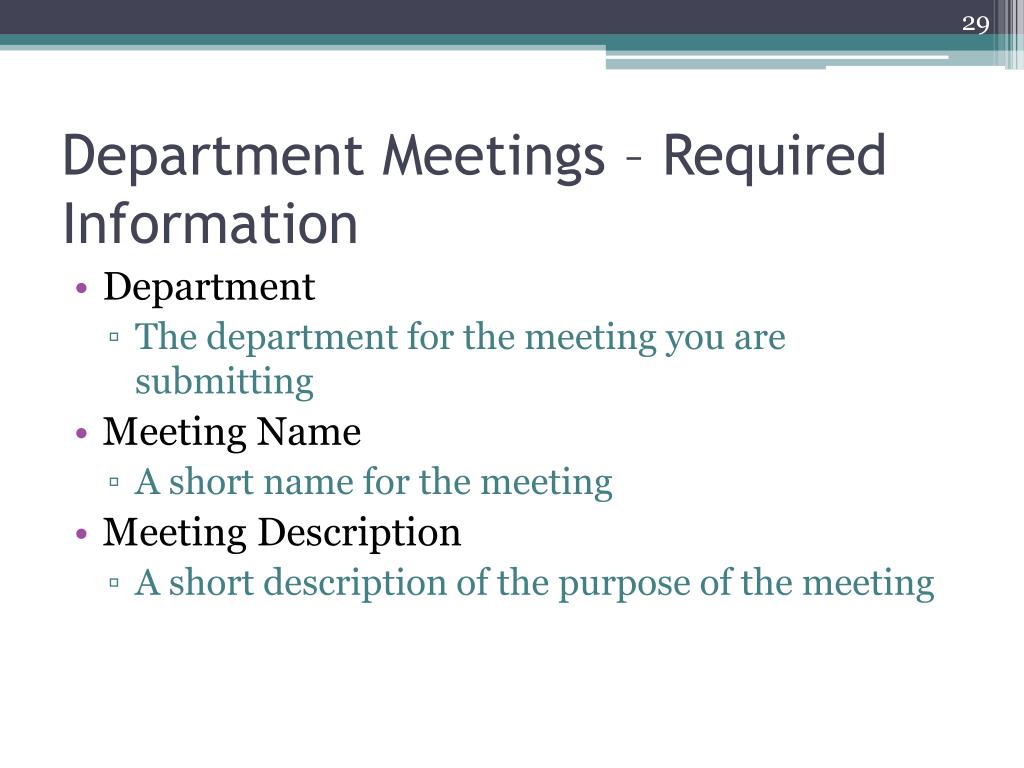 29

Department Meetings – Required Information

• Department
▫ The department for the meeting you are submitting
• Meeting Name
▫ A short name for the meeting
• Meeting Description
▫ A short description of the purpose of the meeting